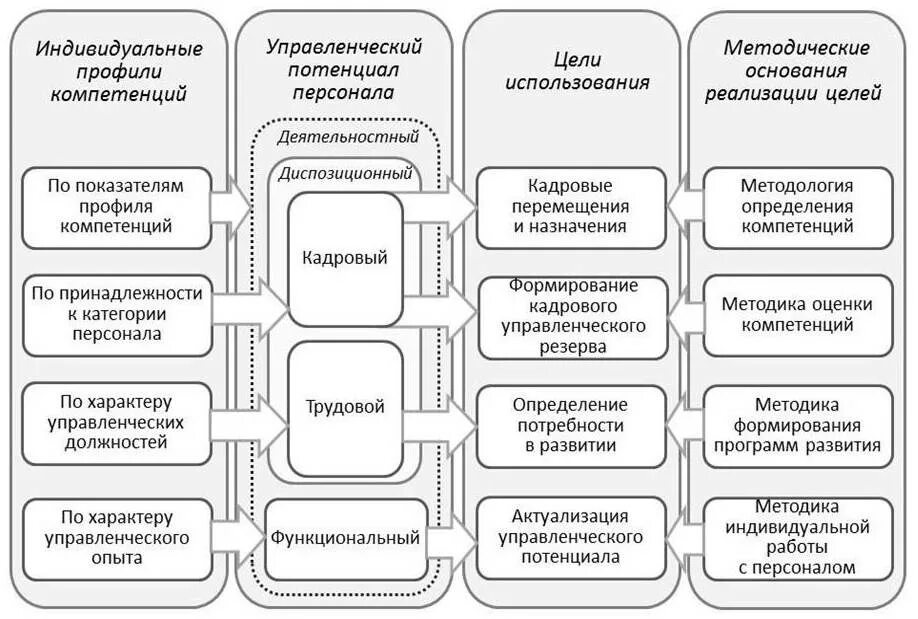 Индивидуальные профили компетенций

По показателям профиля компетенций

По принадлежности к категории персонала

По характеру управленческих должностей

По характеру управленческого опыта

Управленческий потенциал персонала

Деятельностный

Диспозиционный

Кадровый

Трудовой

Функциональный

Цели использования

Кадровые перемещения и назначения

Формирование кадрового управленческого резерва

Определение потребности в развитии

Актуализация управленческого потенциала

Методические основания реализации целей

Методология определения компетенций

Методика оценки компетенций

Методика формирования программ развития

Методика индивидуальной работы с персоналом